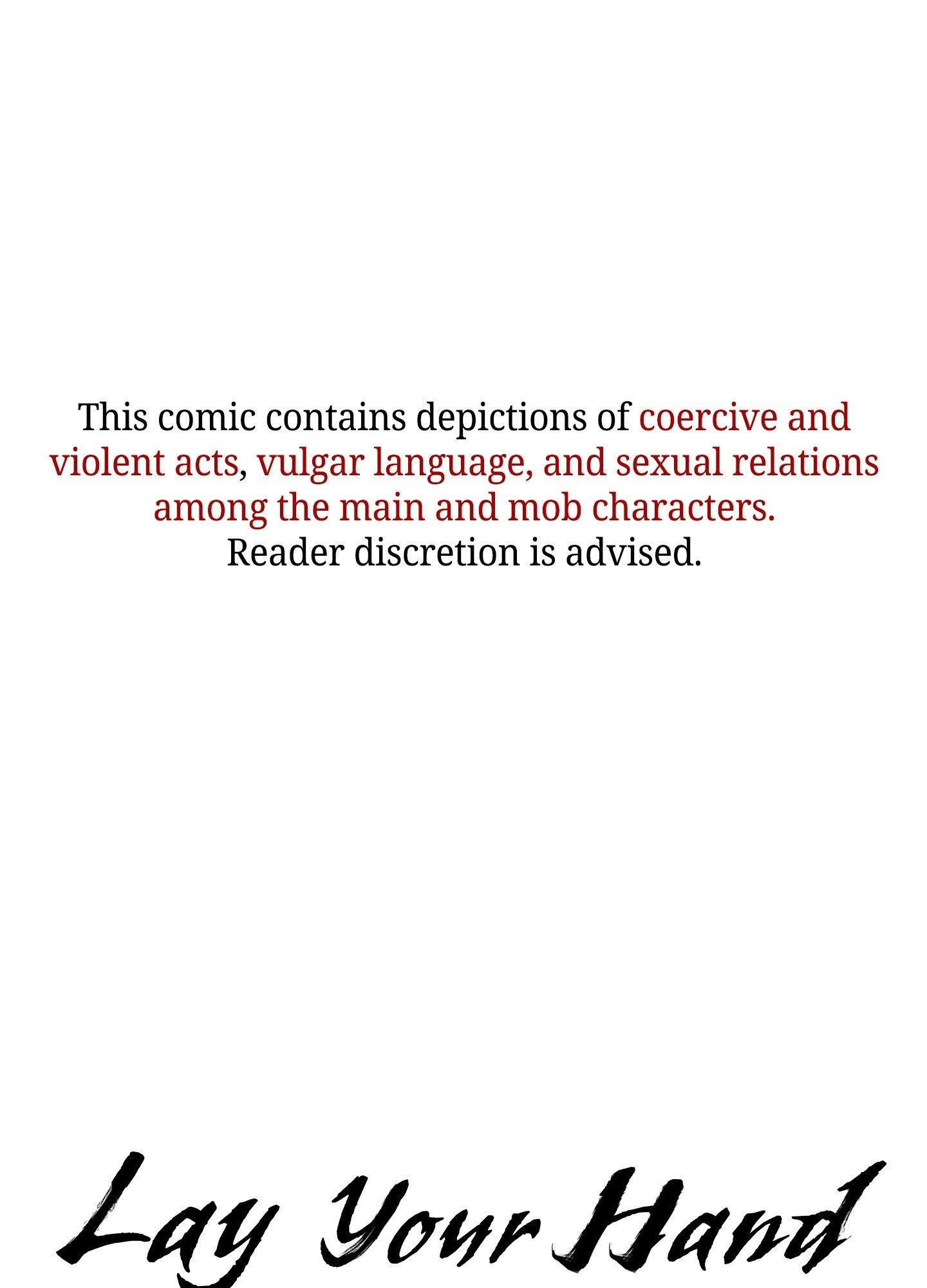 This comic contains depictions of coercive and violent acts, vulgar language, and sexual relations among the main and mob characters.
Reader discretion is advised.

Lay Your Hand